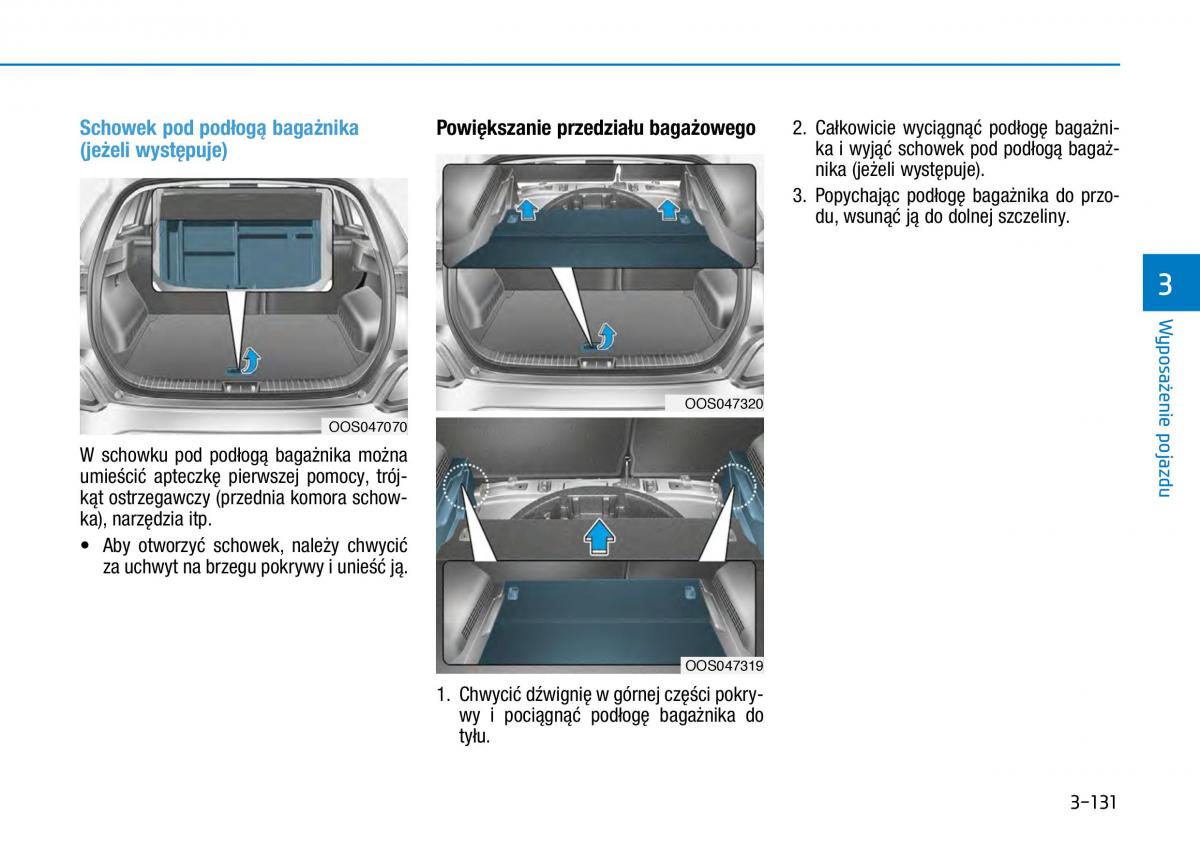 Schowek pod podłogą bagażnika (jeżeli występuje)

OOS047070

W schowku pod podłogą bagażnika można umieścić apteczkę pierwszej pomocy, trójkąt ostrzegawczy (przednia komora schowka), narzędzia itp.

• Aby otworzyć schowek, należy chwycić za uchwyt na brzegu pokrywy i unieść ją.

Powiększanie przedziału bagażowego

OOS047320

OOS047319

1. Chwycić dźwignię w górnej części pokrywy i pociągnąć podłogę bagażnika do tyłu.

2. Całkowicie wyciągnąć podłogę bagażnika i wyjąć schowek pod podłogą bagażnika (jeżeli występuje).

3. Popychając podłogę bagażnika do przodu, wsunąć ją do dolnej szczeliny.

3

Wyposażenie pojazdu

3-131